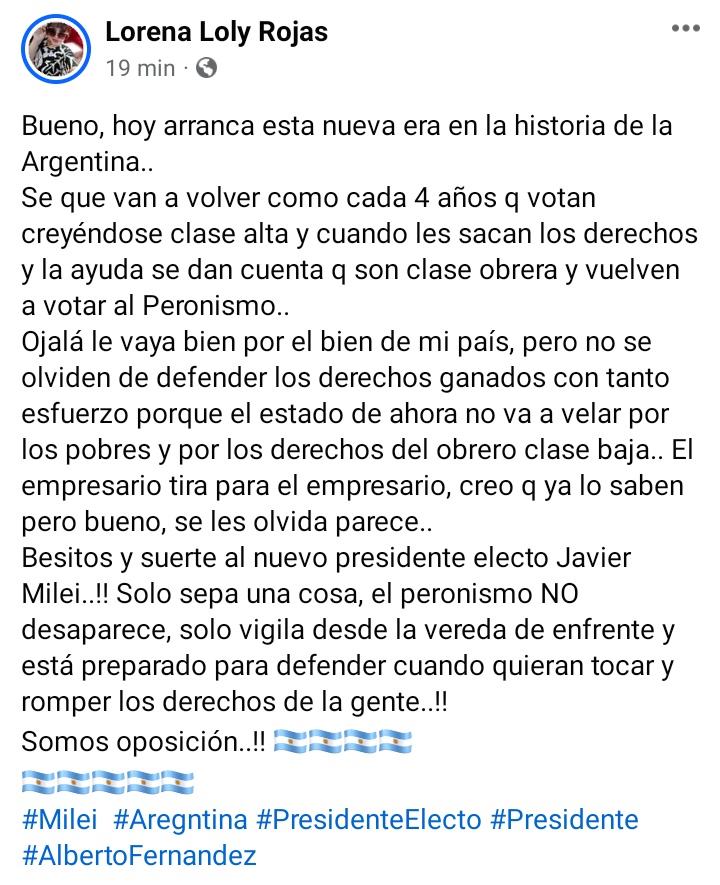 Lorena Loly Rojas
19 min ·

Bueno, hoy arranca esta nueva era en la historia de la Argentina..
Se que van a volver como cada 4 años q votan creyéndose clase alta y cuando les sacan los derechos y la ayuda se dan cuenta q son clase obrera y vuelven a votar al Peronismo..
Ojalá le vaya bien por el bien de mi país, pero no se olviden de defender los derechos ganados con tanto esfuerzo porque el estado de ahora no va a velar por los pobres y por los derechos del obrero clase baja.. El empresario tira para el empresario, creo q ya lo saben pero bueno, se les olvida parece..
Besitos y suerte al nuevo presidente electo Javier Milei..!! Solo sepa una cosa, el peronismo NO desaparece, solo vigila desde la vereda de enfrente y está preparado para defender cuando quieran tocar y romper los derechos de la gente..!!
Somos oposición..!! 🇦🇷🇦🇷🇦🇷🇦🇷
🇦🇷🇦🇷🇦🇷🇦🇷🇦🇷
#Milei #Aregntina #PresidenteElecto #Presidente #AlbertoFernandez